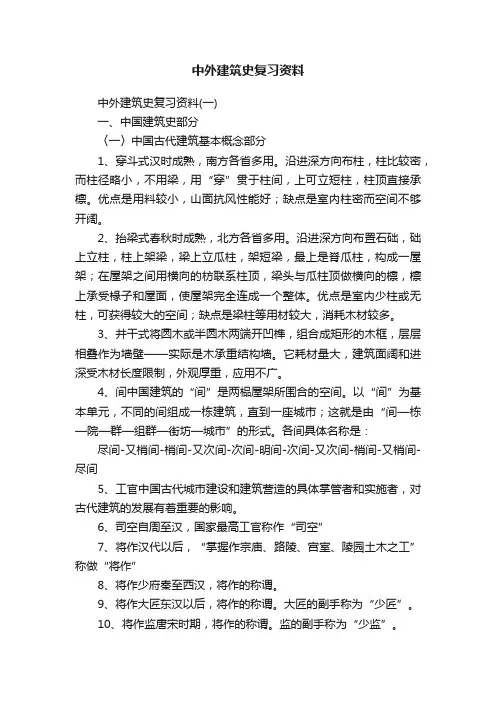 中外建筑史复习资料

中外建筑史复习资料(一)

一、中国建筑史部分

（一）中国古代建筑基本概念部分

1、穿斗式汉时成熟，南方各省多用。沿进深方向布柱，柱比较密，而柱径略小，不用梁，用“穿”贯于柱间，上可立短柱，柱顶直接承檩。优点是用料较小，山面抗风性能好；缺点是室内柱密而空间不够开阔。

2、抬梁式春秋时成熟，北方各省多用。沿进深方向布置石础，础上立柱，柱上架梁，梁上立瓜柱，架短梁，最上是脊瓜柱，构成一屋架；在屋架之间用横向的枋联系柱顶，梁头与瓜柱顶做横向的檩，檩上承受椽子和屋面，使屋架完全连成一个整体。优点是室内少柱或无柱，可获得较大的空间；缺点是梁柱等用材较大，消耗木材较多。

3、井干式将圆木或半圆木两端开凹榫，组合成矩形的木框，层层相叠作为墙壁——实际是木承重结构墙。它耗材量大，建筑面阔和进深受木材长度限制，外观厚重，应用不广。

4、间中国建筑的“间”是两榀屋架所围合的空间。以“间”为基本单元，不同的间组成一栋建筑，直到一座城市；这就是由“间—栋—院—群—组群—街坊—城市”的形式。各间具体名称是：

尽间-又梢间-梢间-又次间-次间-明间-次间-又次间-梢间-又梢间-尽间

5、工官中国古代城市建设和建筑营造的具体掌管者和实施者，对古代建筑的发展有着重要的影响。

6、司空自周至汉，国家最高工官称作“司空”

7、将作汉代以后，“掌握作宗庙、路陵、宫室、陵园土木之工”称做“将作”

8、将作少府秦至西汉，将作的称谓。

9、将作大匠东汉以后，将作的称谓。大匠的副手称为“少匠”。

10、将作监唐宋时期，将作的称谓。监的副手称为“少监”。